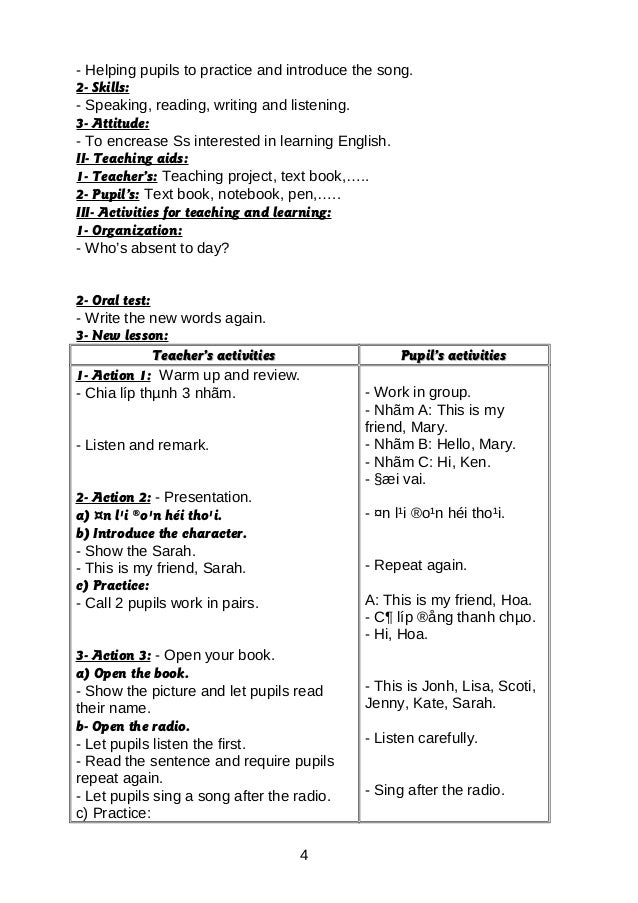 - Helping pupils to practice and introduce the song.
2- Skills:
- Speaking, reading, writing and listening.
3- Attitude:
- To encrease Ss interested in learning English.
II- Teaching aids:
1- Teacher's: Teaching project, text book,…..
2- Pupil's: Text book, notebook, pen,…..
III- Activities for teaching and learning:
1- Organization:
- Who's absent to day?

2- Oral test:
- Write the new words again.
3- New lesson:

| Teacher's activities | Pupil's activities |
|---|---|
| 1- Action 1: Warm up and review.<br>- Chia líp thµnh 3 nhãm.<br><br>- Listen and remark.<br><br>2- Action 2: - Presentation.<br>a) ¤n l¹i ®o¹n héi tho¹i.<br>b) Introduce the character.<br>- Show the Sarah.<br>- This is my friend, Sarah.<br>c) Practice:<br>- Call 2 pupils work in pairs.<br><br>3- Action 3: - Open your book.<br>a) Open the book.<br>- Show the picture and let pupils read their name.<br>b- Open the radio.<br>- Let pupils listen the first.<br>- Read the sentence and require pupils repeat again.<br>- Let pupils sing a song after the radio.<br>c) Practice: | - Work in group.<br>- Nhãm A: This is my friend, Mary.<br>- Nhãm B: Hello, Mary.<br>- Nhãm C: Hi, Ken.<br>- §æi vai.<br><br>- ¤n l¹i ®o¹n héi tho¹i.<br><br>- Repeat again.<br><br>A: This is my friend, Hoa.<br>- C¶ líp ®ång thanh chµo.<br>- Hi, Hoa.<br><br>- This is Jonh, Lisa, Scoti, Jenny, Kate, Sarah.<br><br>- Listen carefully.<br><br>- Sing after the radio. |

4